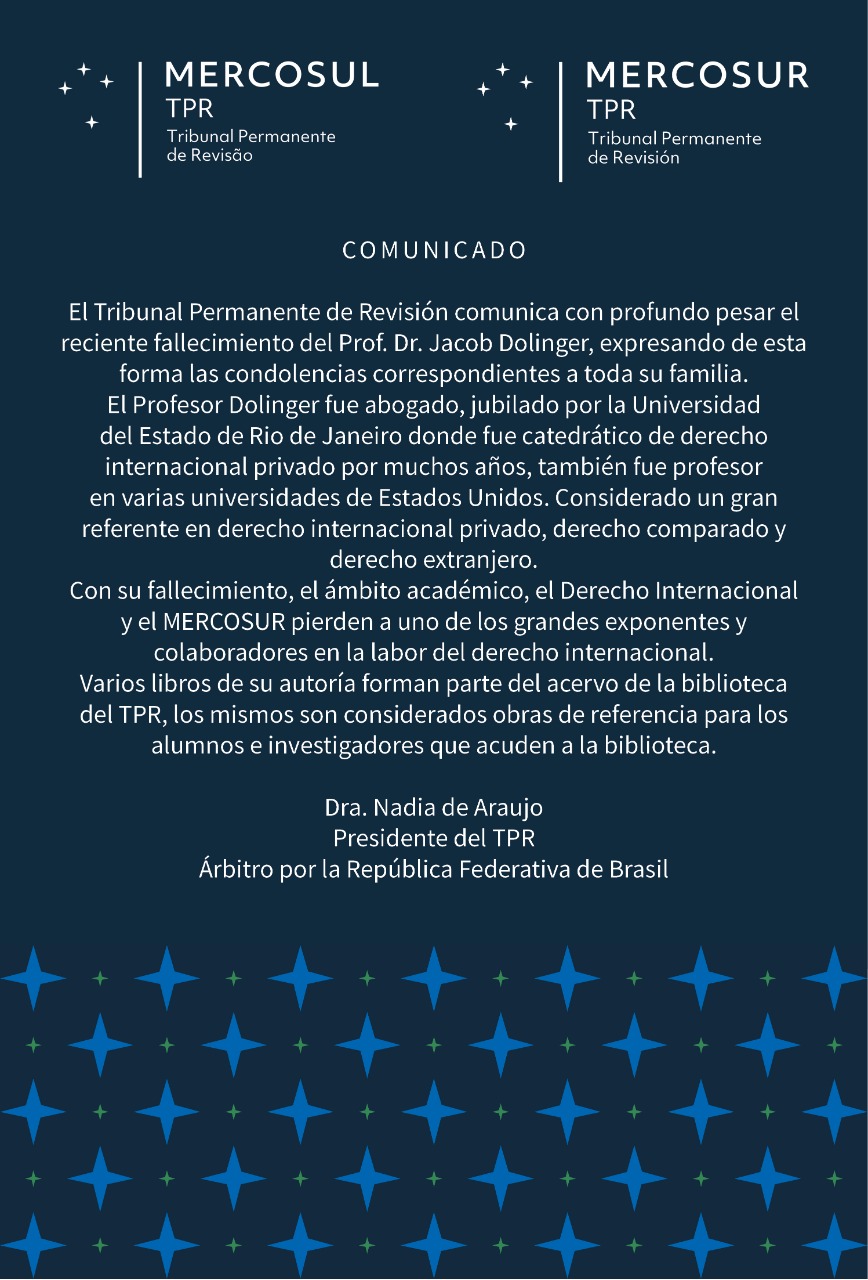 MERCOSUL
TPR
Tribunal Permanente de Revisão

MERCOSUR
TPR
Tribunal Permanente de Revisión

COMUNICADO

El Tribunal Permanente de Revisión comunica con profundo pesar el reciente fallecimiento del Prof. Dr. Jacob Dolinger, expresando de esta forma las condolencias correspondientes a toda su familia.
El Profesor Dolinger fue abogado, jubilado por la Universidad del Estado de Rio de Janeiro donde fue catedrático de derecho internacional privado por muchos años, también fue profesor en varias universidades de Estados Unidos. Considerado un gran referente en derecho internacional privado, derecho comparado y derecho extranjero.
Con su fallecimiento, el ámbito académico, el Derecho Internacional y el MERCOSUR pierden a uno de los grandes exponentes y colaboradores en la labor del derecho internacional.
Varios libros de su autoría forman parte del acervo de la biblioteca del TPR, los mismos son considerados obras de referencia para los alumnos e investigadores que acuden a la biblioteca.

Dra. Nadia de Araujo
Presidente del TPR
Árbitro por la República Federativa de Brasil